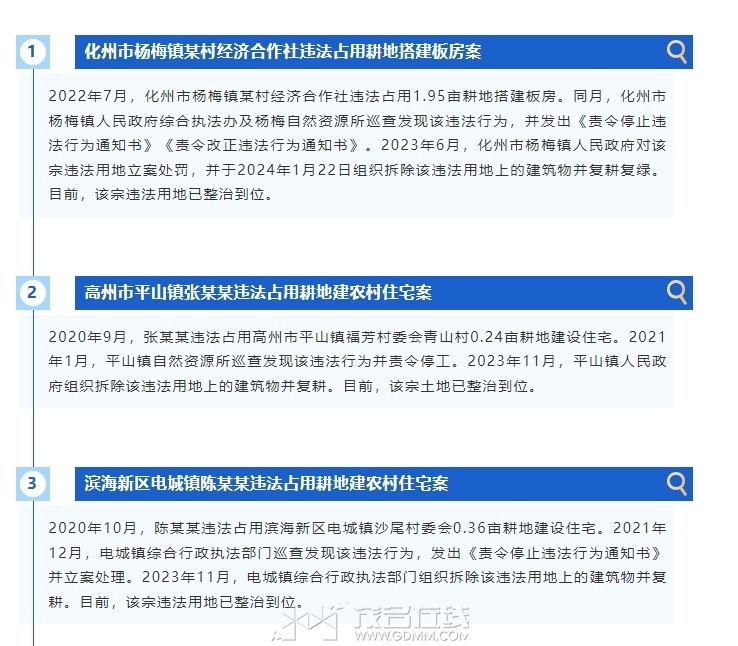 1

化州市杨梅镇某村经济合作社违法占用耕地搭建板房案

2022年7月，化州市杨梅镇某村经济合作社违法占用1.95亩耕地搭建板房。同月，化州市杨梅镇人民政府综合执法办及杨梅自然资源所巡查发现该违法行为，并发出《责令停止违法行为通知书》《责令改正违法行为通知书》。2023年6月，化州市杨梅镇人民政府对该宗违法用地立案处罚，并于2024年1月22日组织拆除该违法用地上的建筑物并复耕复绿。目前，该宗违法用地已整治到位。

2

高州市平山镇张某某违法占用耕地建农村住宅案

2020年9月，张某某违法占用高州市平山镇福芳村委会青山村0.24亩耕地建设住宅。2021年1月，平山镇自然资源所巡查发现该违法行为并责令停工。2023年11月，平山镇人民政府组织拆除该违法用地上的建筑物并复耕。目前，该宗土地已整治到位。

3

滨海新区电城镇陈某某违法占用耕地建农村住宅案

2020年10月，陈某某违法占用滨海新区电城镇沙尾村委会0.36亩耕地建设住宅。2021年12月，电城镇综合行政执法部门巡查发现该违法行为，发出《责令停止违法行为通知书》并立案处理。2023年11月，电城镇综合行政执法部门组织拆除该违法用地上的建筑物并复耕。目前，该宗违法用地已整治到位。

茂名在线
WWW.GDMM.COM